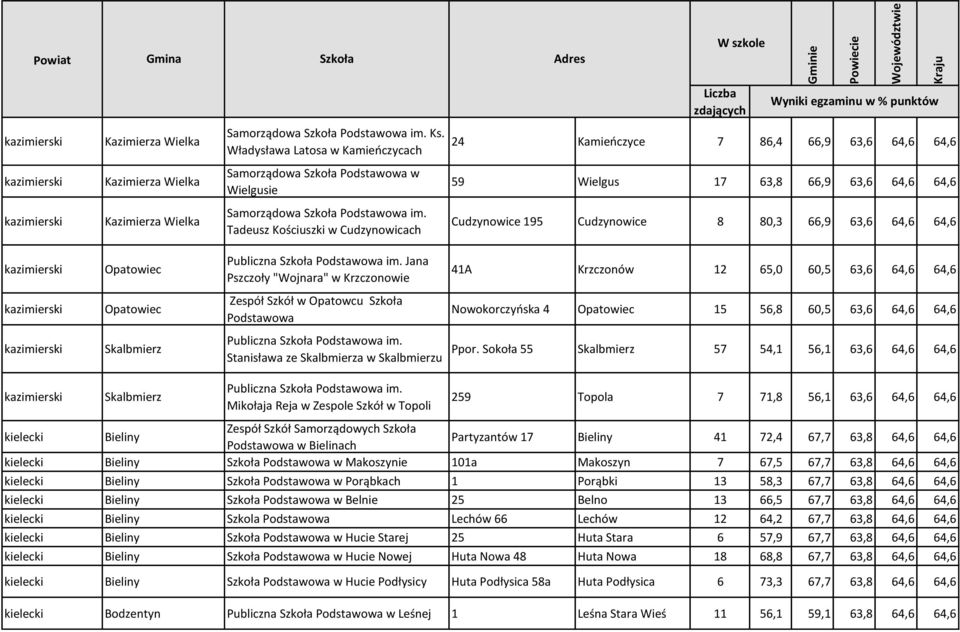 | Powiat | Gmina | Szkoła | Adres | | W szkole | | Gminie | Powiecie | Województwie | Kraju |
|---|---|---|---|---|---|---|---|---|---|---|
| | | | | | Liczba zdających | Wyniki egzaminu w % punktów | | | | |
| kazimierski | Kazimierza Wielka | Samorządowa Szkoła Podstawowa im. Ks. Władysława Latosa w Kamieńczycach | 24 | Kamieńczyce | 7 | 86,4 | 66,9 | 63,6 | 64,6 | 64,6 |
| kazimierski | Kazimierza Wielka | Samorządowa Szkoła Podstawowa w Wielgusie | 59 | Wielgus | 17 | 63,8 | 66,9 | 63,6 | 64,6 | 64,6 |
| kazimierski | Kazimierza Wielka | Samorządowa Szkoła Podstawowa im. Tadeusz Kościuszki w Cudzynowicach | Cudzynowice 195 | Cudzynowice | 8 | 80,3 | 66,9 | 63,6 | 64,6 | 64,6 |
| kazimierski | Opatowiec | Publiczna Szkoła Podstawowa im. Jana Pszczoły "Wojnara" w Krzczonowie | 41A | Krzczonów | 12 | 65,0 | 60,5 | 63,6 | 64,6 | 64,6 |
| kazimierski | Opatowiec | Zespół Szkół w Opatowcu Szkoła Podstawowa | Nowokorczyńska 4 | Opatowiec | 15 | 56,8 | 60,5 | 63,6 | 64,6 | 64,6 |
| kazimierski | Skalbmierz | Publiczna Szkoła Podstawowa im. Stanisława ze Skalbmierza w Skalbmierzu | Ppor. Sokoła 55 | Skalbmierz | 57 | 54,1 | 56,1 | 63,6 | 64,6 | 64,6 |
| kazimierski | Skalbmierz | Publiczna Szkoła Podstawowa im. Mikołaja Reja w Zespole Szkół w Topoli | 259 | Topola | 7 | 71,8 | 56,1 | 63,6 | 64,6 | 64,6 |
| kielecki | Bieliny | Zespół Szkół Samorządowych Szkoła Podstawowa w Bielinach | Partyzantów 17 | Bieliny | 41 | 72,4 | 67,7 | 63,8 | 64,6 | 64,6 |
| kielecki | Bieliny | Szkoła Podstawowa w Makoszynie | 101a | Makoszyn | 7 | 67,5 | 67,7 | 63,8 | 64,6 | 64,6 |
| kielecki | Bieliny | Szkoła Podstawowa w Porąbkach | 1 | Porąbki | 13 | 58,3 | 67,7 | 63,8 | 64,6 | 64,6 |
| kielecki | Bieliny | Szkoła Podstawowa w Belnie | 25 | Belno | 13 | 66,5 | 67,7 | 63,8 | 64,6 | 64,6 |
| kielecki | Bieliny | Szkola Podstawowa | Lechów 66 | Lechów | 12 | 64,2 | 67,7 | 63,8 | 64,6 | 64,6 |
| kielecki | Bieliny | Szkoła Podstawowa w Hucie Starej | 25 | Huta Stara | 6 | 57,9 | 67,7 | 63,8 | 64,6 | 64,6 |
| kielecki | Bieliny | Szkoła Podstawowa w Hucie Nowej | Huta Nowa 48 | Huta Nowa | 18 | 68,8 | 67,7 | 63,8 | 64,6 | 64,6 |
| kielecki | Bieliny | Szkoła Podstawowa w Hucie Podłysicy | Huta Podłysica 58a | Huta Podłysica | 6 | 73,3 | 67,7 | 63,8 | 64,6 | 64,6 |
| kielecki | Bodzentyn | Publiczna Szkoła Podstawowa w Leśnej | 1 | Leśna Stara Wieś | 11 | 56,1 | 59,1 | 63,8 | 64,6 | 64,6 |